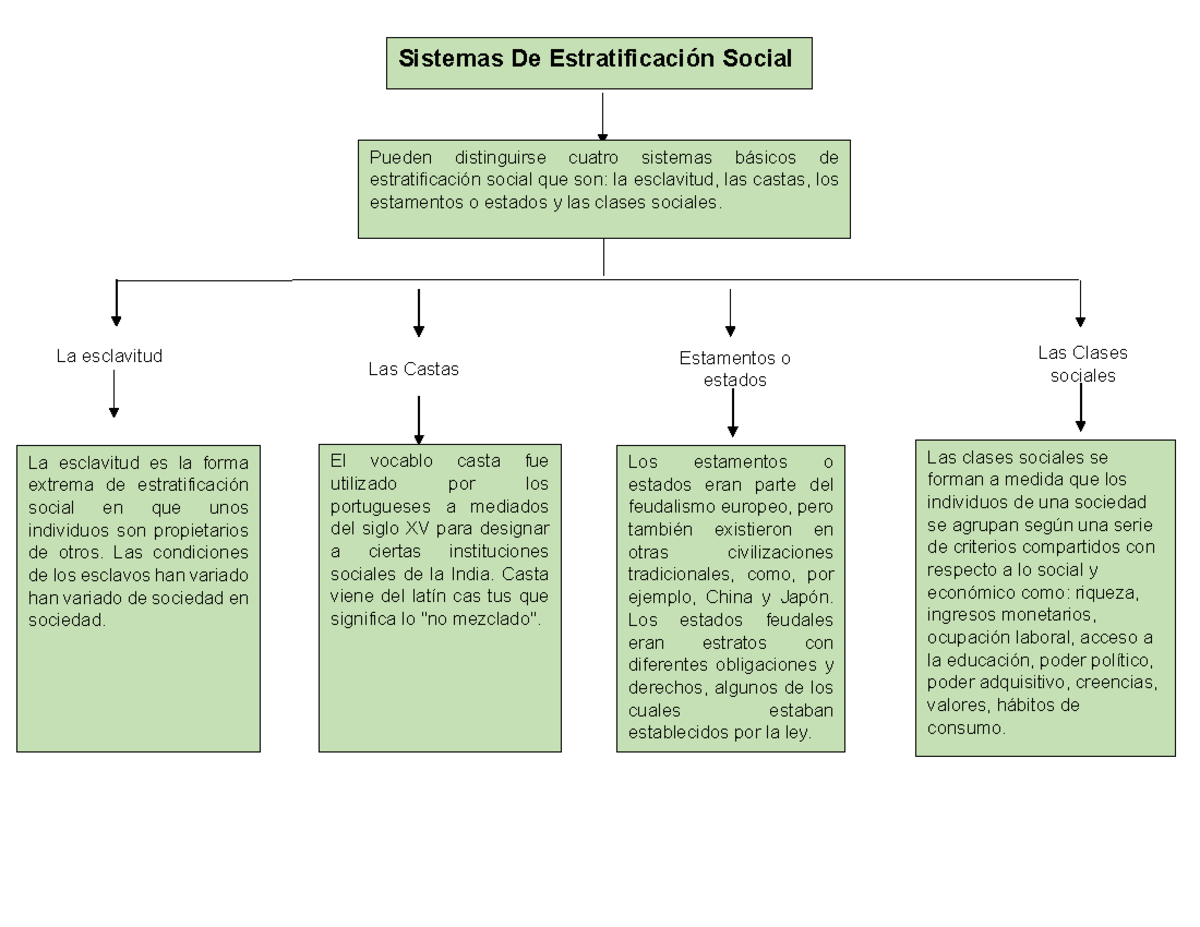 Sistemas De Estratificación Social

Pueden distinguirse cuatro sistemas básicos de estratificación social que son: la esclavitud, las castas, los estamentos o estados y las clases sociales.

La esclavitud

La esclavitud es la forma extrema de estratificación social en que unos individuos son propietarios de otros. Las condiciones de los esclavos han variado han variado de sociedad en sociedad.

Las Castas

El vocablo casta fue utilizado por los portugueses a mediados del siglo XV para designar a ciertas instituciones sociales de la India. Casta viene del latín cas tus que significa lo "no mezclado".

Estamentos o estados

Los estamentos o estados eran parte del feudalismo europeo, pero también existieron en otras civilizaciones tradicionales, como, por ejemplo, China y Japón. Los estados feudales eran estratos con diferentes obligaciones y derechos, algunos de los cuales estaban establecidos por la ley.

Las Clases sociales

Las clases sociales se forman a medida que los individuos de una sociedad se agrupan según una serie de criterios compartidos con respecto a lo social y económico como: riqueza, ingresos monetarios, ocupación laboral, acceso a la educación, poder político, poder adquisitivo, creencias, valores, hábitos de consumo.